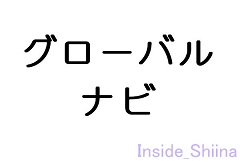 グローバル
ナビ

Inside_Shiina